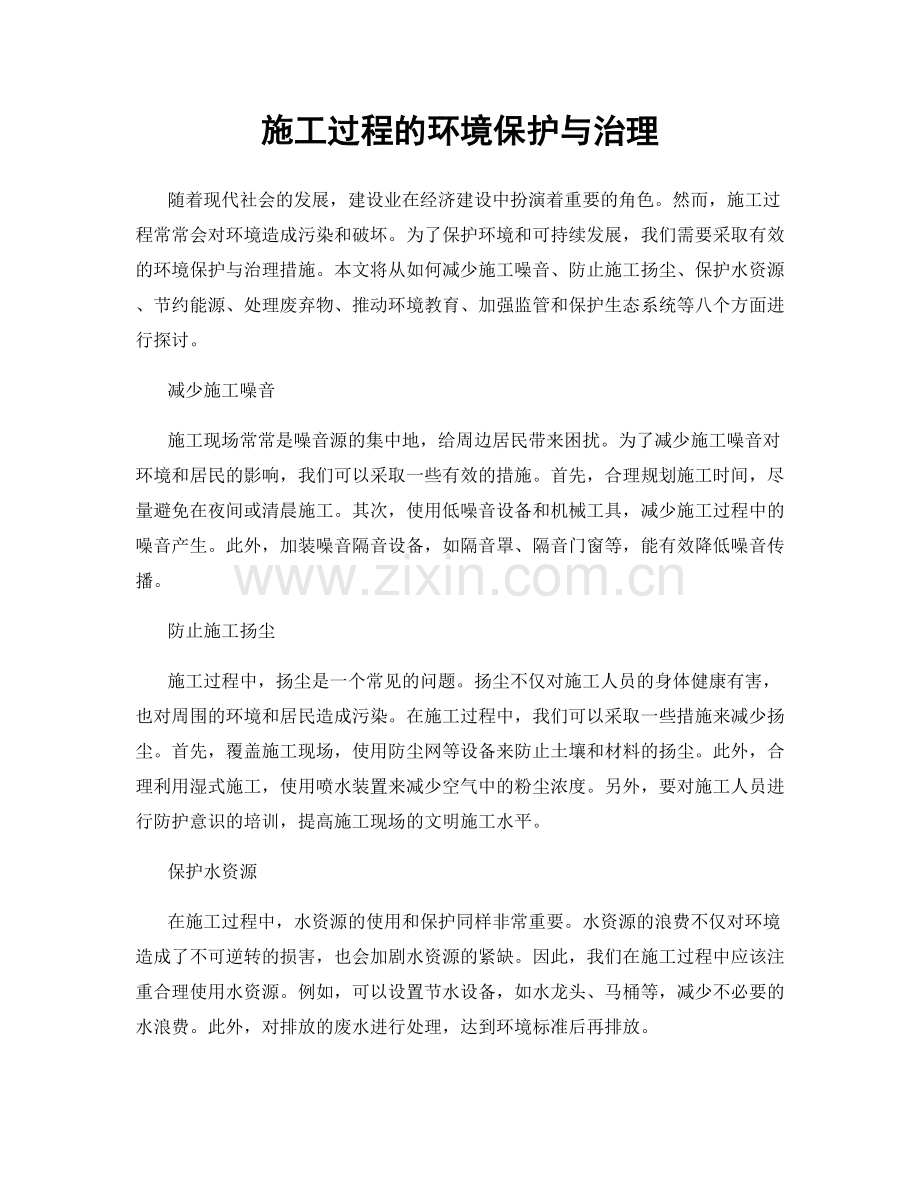 施工过程的环境保护与治理

随着现代社会的发展，建设业在经济建设中扮演着重要的角色。然而，施工过程常常会对环境造成污染和破坏。为了保护环境和可持续发展，我们需要采取有效的环境保护与治理措施。本文将从如何减少施工噪音、防止施工扬尘、保护水资源、节约能源、处理废弃物、推动环境教育、加强监管和保护生态系统等八个方面进行探讨。

减少施工噪音

施工现场常常是噪音源的集中地，给周边居民带来困扰。为了减少施工噪音对环境和居民的影响，我们可以采取一些有效的措施。首先，合理规划施工时间，尽量避免在夜间或清晨施工。其次，使用低噪音设备和机械工具，减少施工过程中的噪音产生。此外，加装噪音隔音设备，如隔音罩、隔音门窗等，能有效降低噪音传播。

www.zixin.com.cn

防止施工扬尘

施工过程中，扬尘是一个常见的问题。扬尘不仅对施工人员的身体健康有害，也对周围的环境和居民造成污染。在施工过程中，我们可以采取一些措施来减少扬尘。首先，覆盖施工现场，使用防尘网等设备来防止土壤和材料的扬尘。此外，合理利用湿式施工，使用喷水装置来减少空气中的粉尘浓度。另外，要对施工人员进行防护意识的培训，提高施工现场的文明施工水平。

保护水资源

在施工过程中，水资源的使用和保护同样非常重要。水资源的浪费不仅对环境造成了不可逆转的损害，也会加剧水资源的紧缺。因此，我们在施工过程中应该注重合理使用水资源。例如，可以设置节水设备，如水龙头、马桶等，减少不必要的水浪费。此外，对排放的废水进行处理，达到环境标准后再排放。